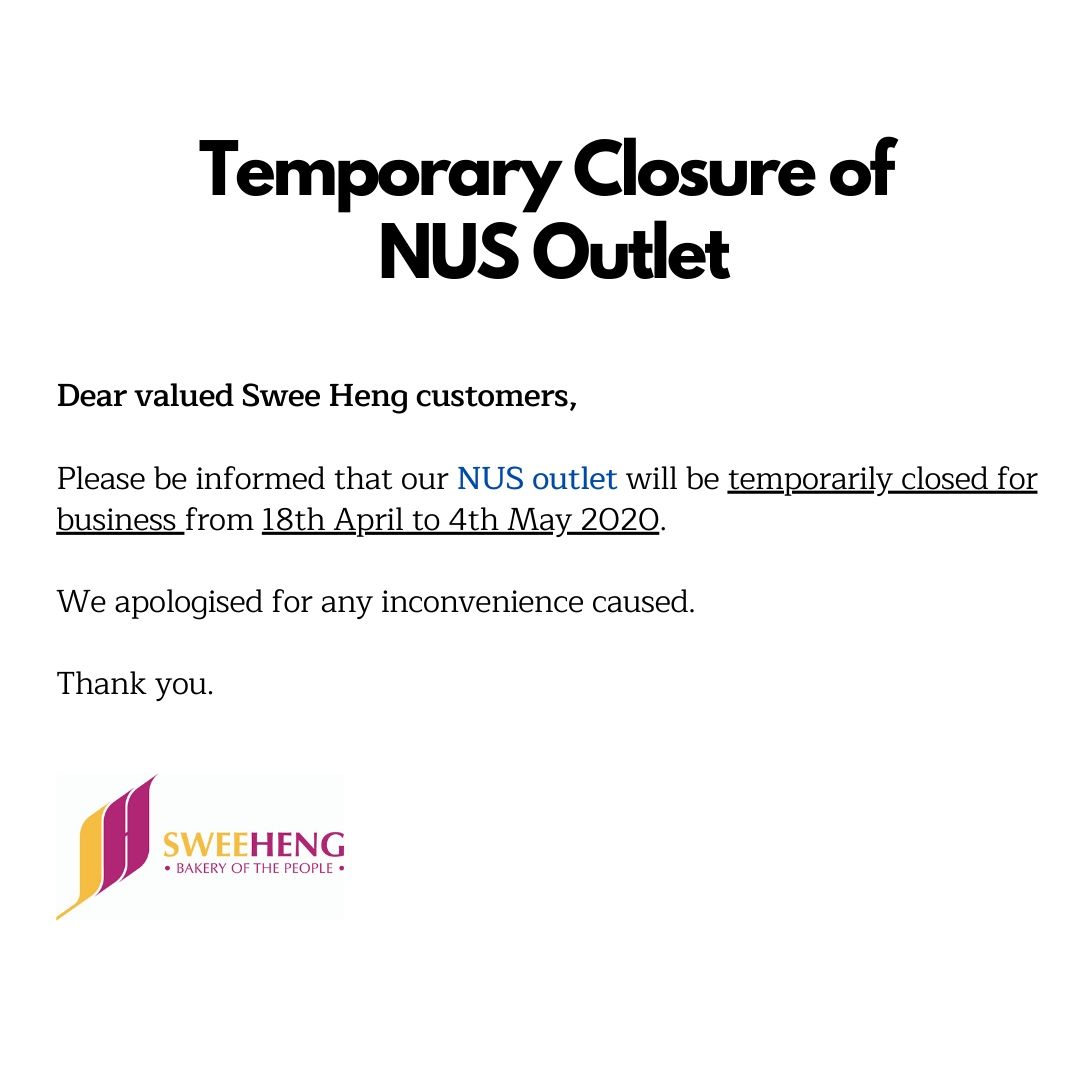 Temporary Closure of NUS Outlet

Dear valued Swee Heng customers,

Please be informed that our NUS outlet will be temporarily closed for business from 18th April to 4th May 2020.

We apologised for any inconvenience caused.

Thank you.

SWEEHENG
• BAKERY OF THE PEOPLE •